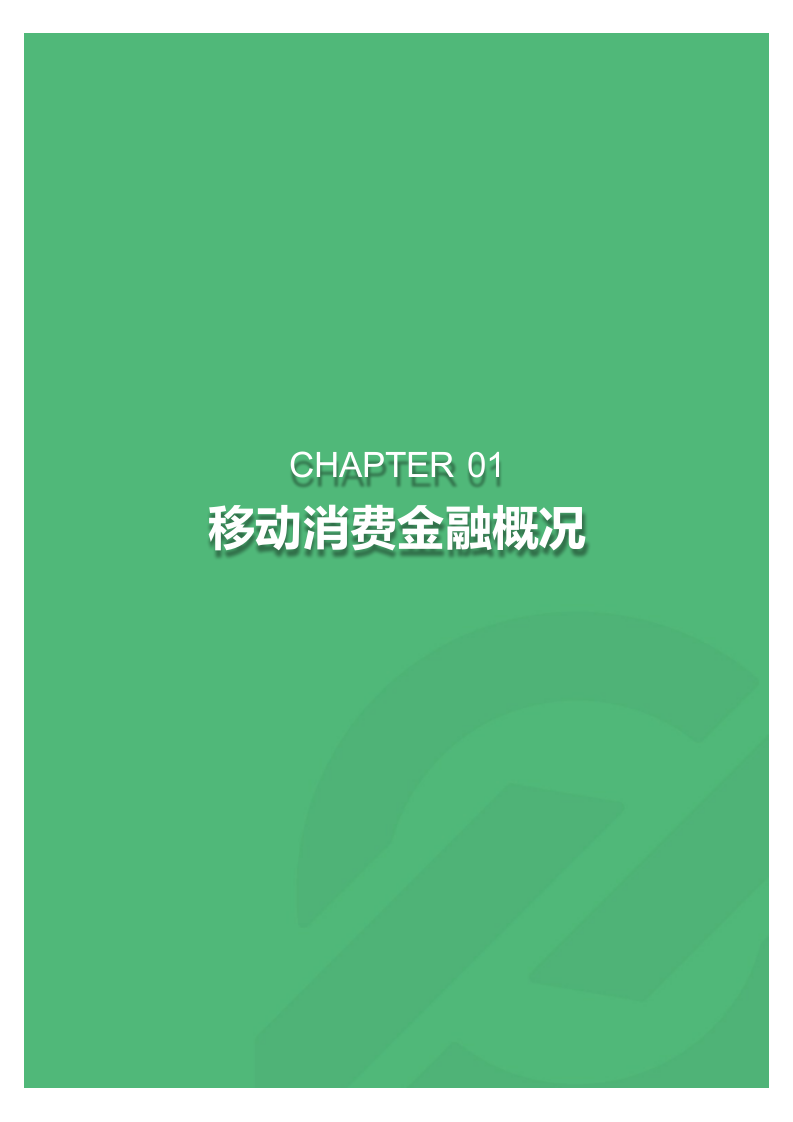 CHAPTER 01
移动消费金融概况